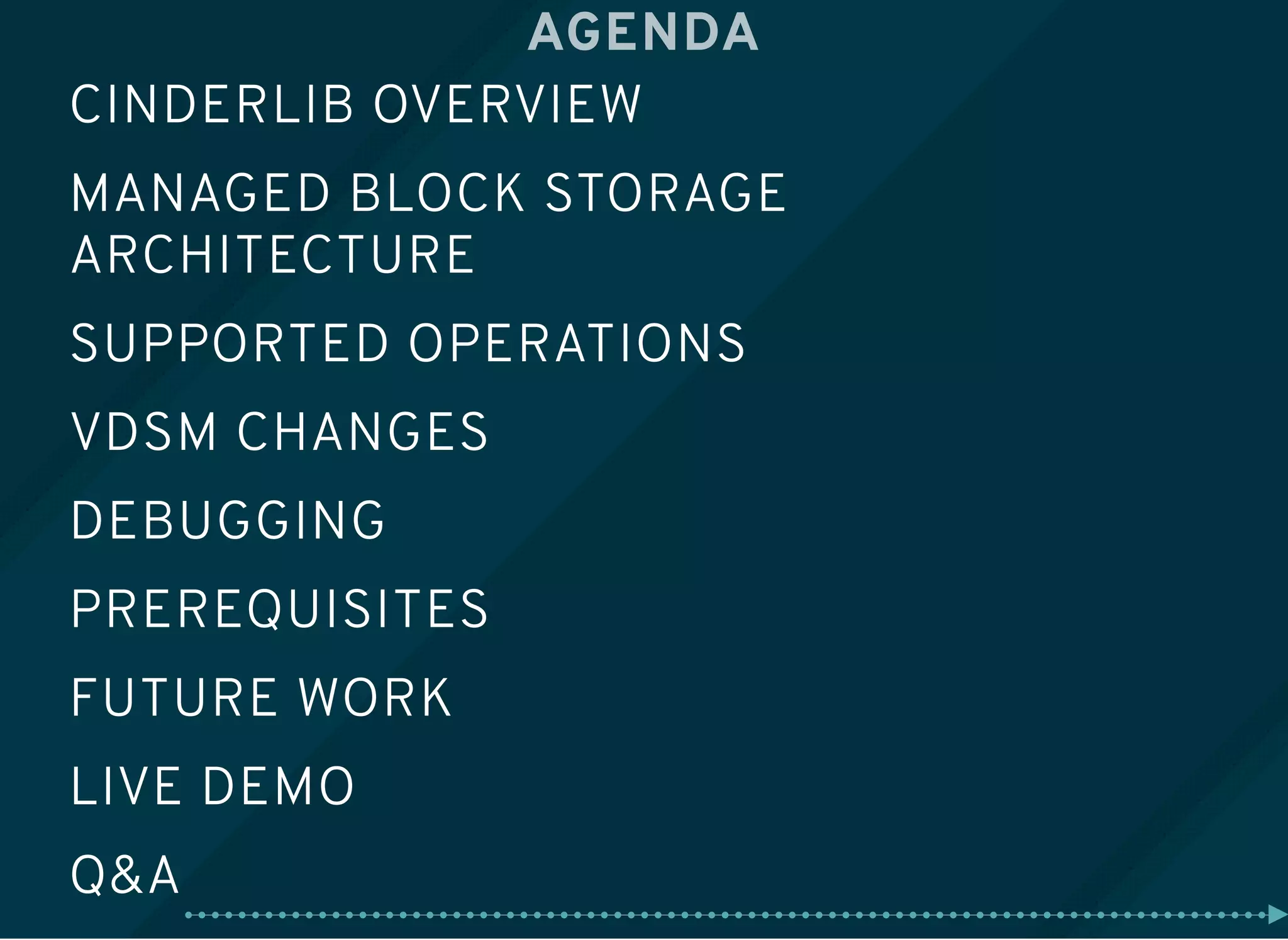 AGENDA

CINDERLIB OVERVIEW

MANAGED BLOCK STORAGE ARCHITECTURE

SUPPORTED OPERATIONS

VDSM CHANGES

DEBUGGING

PREREQUISITES

FUTURE WORK

LIVE DEMO

Q&A